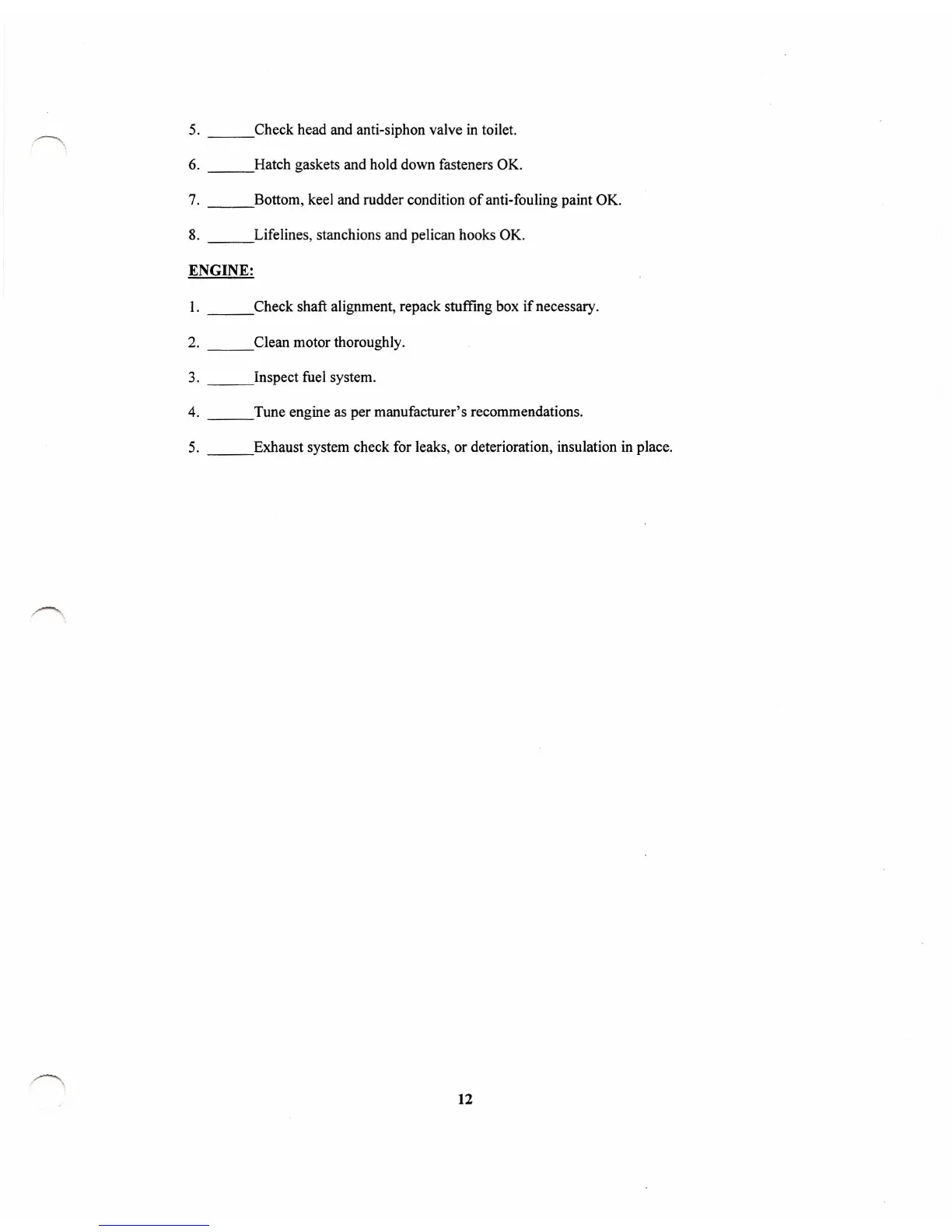 5. ______Check head and anti-siphon valve in toilet.

6. ______Hatch gaskets and hold down fasteners OK.

7. ______Bottom, keel and rudder condition of anti-fouling paint OK.

8. ______Lifelines, stanchions and pelican hooks OK.

ENGINE:

1. ______Check shaft alignment, repack stuffing box if necessary.

2. ______Clean motor thoroughly.

3. ______Inspect fuel system.

4. ______Tune engine as per manufacturer's recommendations.

5. ______Exhaust system check for leaks, or deterioration, insulation in place.

12